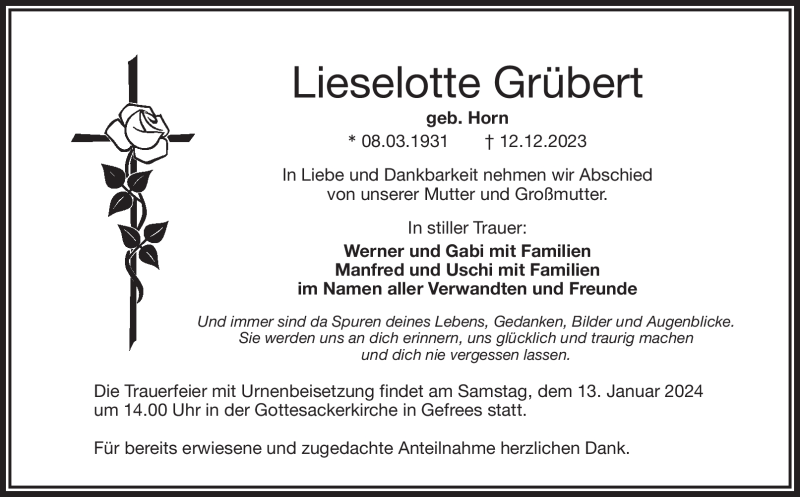 Lieselotte Grübert

geb. Horn

* 08.03.1931 † 12.12.2023

In Liebe und Dankbarkeit nehmen wir Abschied von unserer Mutter und Großmutter.

In stiller Trauer:

Werner und Gabi mit Familien
Manfred und Uschi mit Familien
im Namen aller Verwandten und Freunde

Und immer sind da Spuren deines Lebens, Gedanken, Bilder und Augenblicke. Sie werden uns an dich erinnern, uns glücklich und traurig machen und dich nie vergessen lassen.

Die Trauerfeier mit Urnenbeisetzung findet am Samstag, dem 13. Januar 2024 um 14.00 Uhr in der Gottesackerkirche in Gefrees statt.

Für bereits erwiesene und zugedachte Anteilnahme herzlichen Dank.